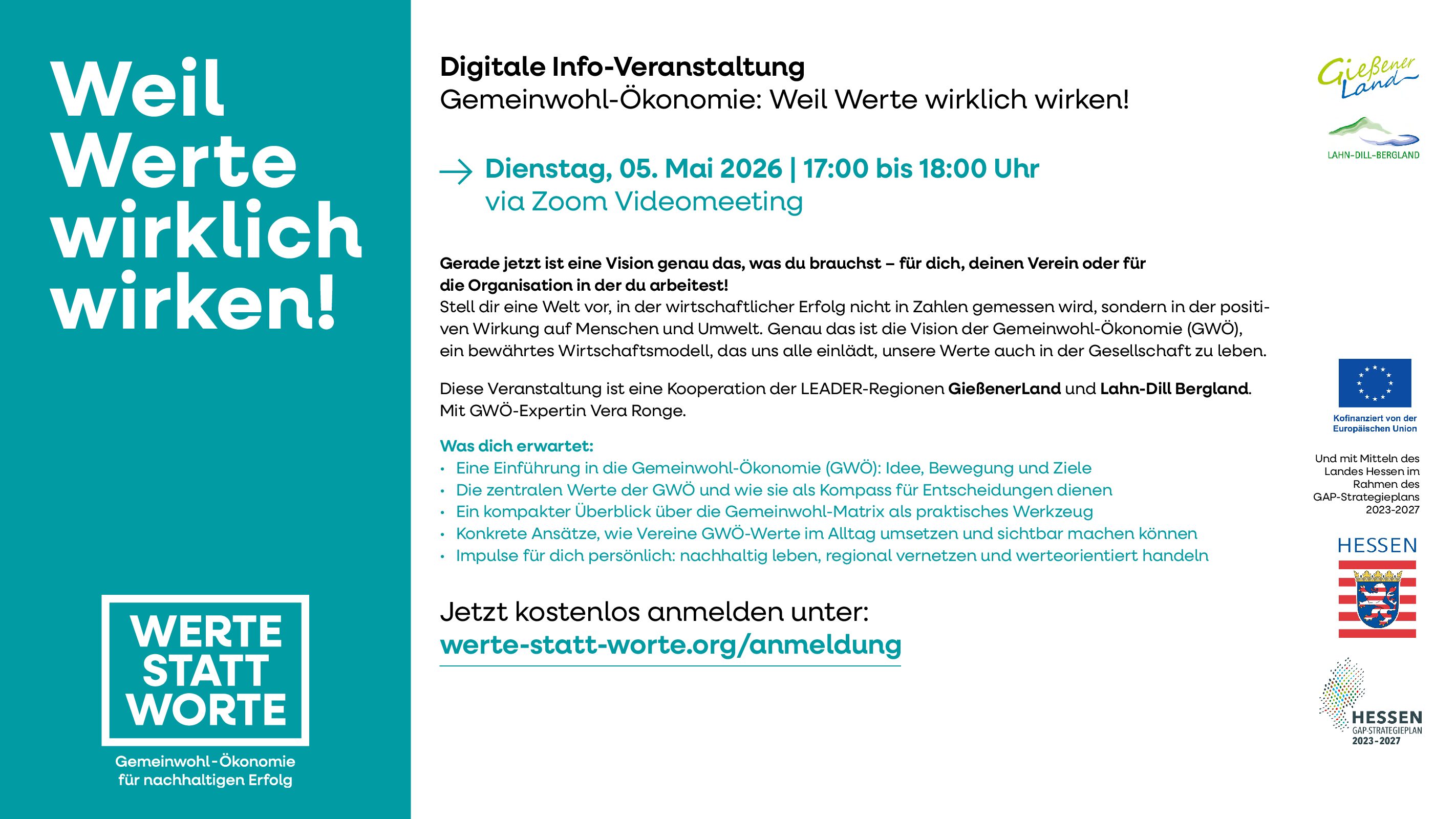 Weil Werte wirklich wirken!

WERTE STATT WORTE

Gemeinwohl-Ökonomie für nachhaltigen Erfolg

Digitale Info-Veranstaltung
Gemeinwohl-Ökonomie: Weil Werte wirklich wirken!

→ Dienstag, 05. Mai 2026 | 17:00 bis 18:00 Uhr
via Zoom Videomeeting

Gerade jetzt ist eine Vision genau das, was du brauchst – für dich, deinen Verein oder für die Organisation in der du arbeitest!
Stell dir eine Welt vor, in der wirtschaftlicher Erfolg nicht in Zahlen gemessen wird, sondern in der positiven Wirkung auf Menschen und Umwelt. Genau das ist die Vision der Gemeinwohl-Ökonomie (GWÖ), ein bewährtes Wirtschaftsmodell, das uns alle einlädt, unsere Werte auch in der Gesellschaft zu leben.

Diese Veranstaltung ist eine Kooperation der LEADER-Regionen GießenerLand und Lahn-Dill Bergland. Mit GWÖ-Expertin Vera Ronge.

Was dich erwartet:
• Eine Einführung in die Gemeinwohl-Ökonomie (GWÖ): Idee, Bewegung und Ziele
• Die zentralen Werte der GWÖ und wie sie als Kompass für Entscheidungen dienen
• Ein kompakter Überblick über die Gemeinwohl-Matrix als praktisches Werkzeug
• Konkrete Ansätze, wie Vereine GWÖ-Werte im Alltag umsetzen und sichtbar machen können
• Impulse für dich persönlich: nachhaltig leben, regional vernetzen und werteorientiert handeln

Jetzt kostenlos anmelden unter:
werte-statt-worte.org/anmeldung

Gießener Land

LAHN-DILL-BERGLAND

Kofinanziert von der Europäischen Union

Und mit Mitteln des Landes Hessen im Rahmen des GAP-Strategieplans 2023-2027

HESSEN

HESSEN
GAP-STRATEGIEPLAN
2023-2027